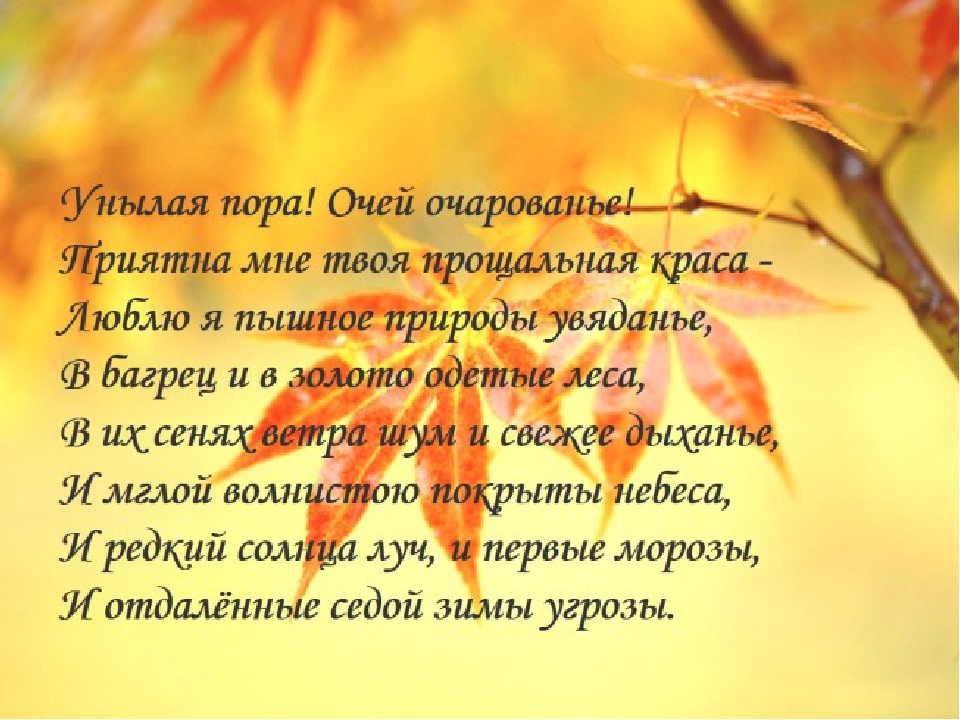 Унылая пора! Очей очарованье!
Приятна мне твоя прощальная краса -
Люблю я пышное природы увяданье,
В багрец и в золото одетые леса,
В их сенях ветра шум и свежее дыханье,
И мглой волнистою покрыты небеса,
И редкий солнца луч, и первые морозы,
И отдалённые седой зимы угрозы.